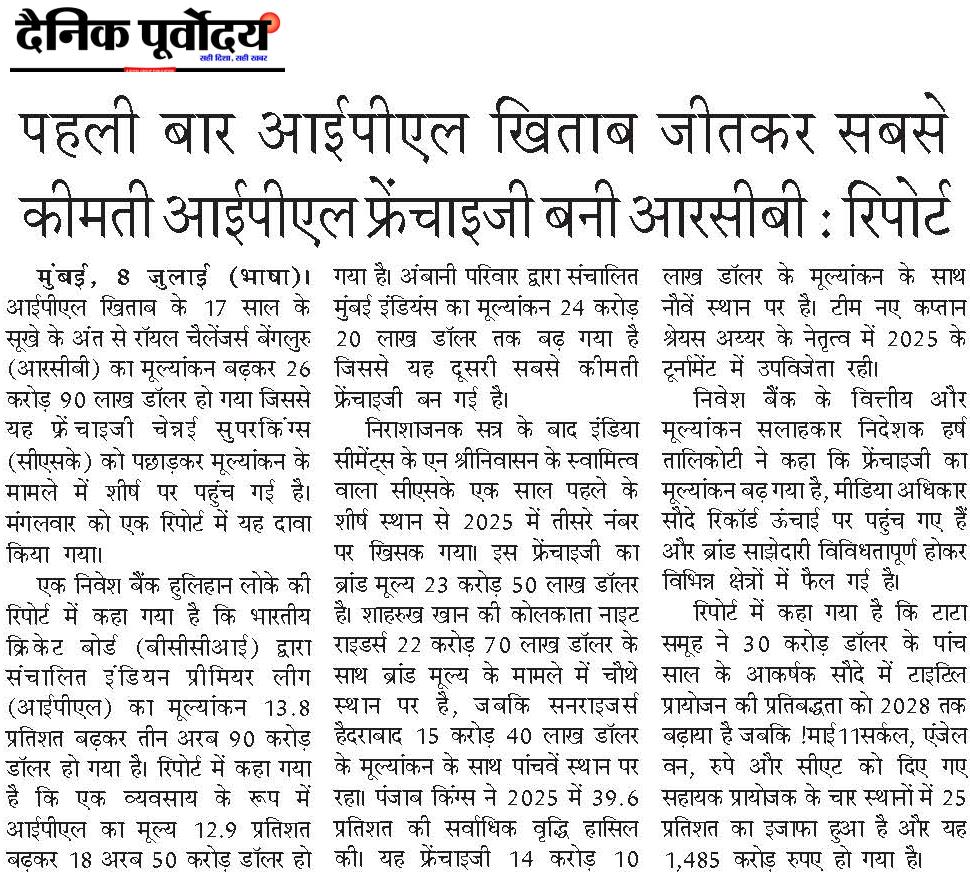 दैनिक पूर्वोदय
सही दिशा, सही खबर

पहली बार आईपीएल खिताब जीतकर सबसे कीमती आईपीएल फ्रेंचाइजी बनी आरसीबी : रिपोर्ट

मुंबई, 8 जुलाई (भाषा)। आईपीएल खिताब के 17 साल के सूखे के अंत से रॉयल चैलेंजर्स बेंगलुरु (आरसीबी) का मूल्यांकन बढ़कर 26 करोड़ 90 लाख डॉलर हो गया जिससे यह फ्रेंचाइजी चेन्नई सुपरकिंग्स (सीएसके) को पछाड़कर मूल्यांकन के मामले में शीर्ष पर पहुंच गई है। मंगलवार को एक रिपोर्ट में यह दावा किया गया।

एक निवेश बैंक हुलिहान लोके की रिपोर्ट में कहा गया है कि भारतीय क्रिकेट बोर्ड (बीसीसीआई) द्वारा संचालित इंडियन प्रीमियर लीग (आईपीएल) का मूल्यांकन 13.8 प्रतिशत बढ़कर तीन अरब 90 करोड़ डॉलर हो गया है। रिपोर्ट में कहा गया है कि एक व्यवसाय के रूप में आईपीएल का मूल्य 12.9 प्रतिशत बढ़कर 18 अरब 50 करोड़ डॉलर हो गया है। अंबानी परिवार द्वारा संचालित मुंबई इंडियंस का मूल्यांकन 24 करोड़ 20 लाख डॉलर तक बढ़ गया है जिससे यह दूसरी सबसे कीमती फ्रेंचाइजी बन गई है।

निराशाजनक सत्र के बाद इंडिया सीमेंट्स के एन श्रीनिवासन के स्वामित्व वाला सीएसके एक साल पहले के शीर्ष स्थान से 2025 में तीसरे नंबर पर खिसक गया। इस फ्रेंचाइजी का ब्रांड मूल्य 23 करोड़ 50 लाख डॉलर है। शाहरुख खान की कोलकाता नाइट राइडर्स 22 करोड़ 70 लाख डॉलर के साथ ब्रांड मूल्य के मामले में चौथे स्थान पर है, जबकि सनराइजर्स हैदराबाद 15 करोड़ 40 लाख डॉलर के मूल्यांकन के साथ पांचवें स्थान पर रहा। पंजाब किंग्स ने 2025 में 39.6 प्रतिशत की सर्वाधिक वृद्धि हासिल की। यह फ्रेंचाइजी 14 करोड़ 10 लाख डॉलर के मूल्यांकन के साथ नौवें स्थान पर है। टीम नए कप्तान श्रेयस अय्यर के नेतृत्व में 2025 के टूर्नामेंट में उपविजेता रही।

निवेश बैंक के वित्तीय और मूल्यांकन सलाहकार निदेशक हर्ष तालिकोटी ने कहा कि फ्रेंचाइजी का मूल्यांकन बढ़ गया है, मीडिया अधिकार सौदे रिकॉर्ड ऊंचाई पर पहुंच गए हैं और ब्रांड साझेदारी विविधतापूर्ण होकर विभिन्न क्षेत्रों में फैल गई है।

रिपोर्ट में कहा गया है कि टाटा समूह ने 30 करोड़ डॉलर के पांच साल के आकर्षक सौदे में टाइटिल प्रायोजन की प्रतिबद्धता को 2028 तक बढ़ाया है जबकि !माई11सर्कल, एंजेल वन, रुपे और सीएट को दिए गए सहायक प्रायोजक के चार स्थानों में 25 प्रतिशत का इजाफा हुआ है और यह 1,485 करोड़ रुपए हो गया है।